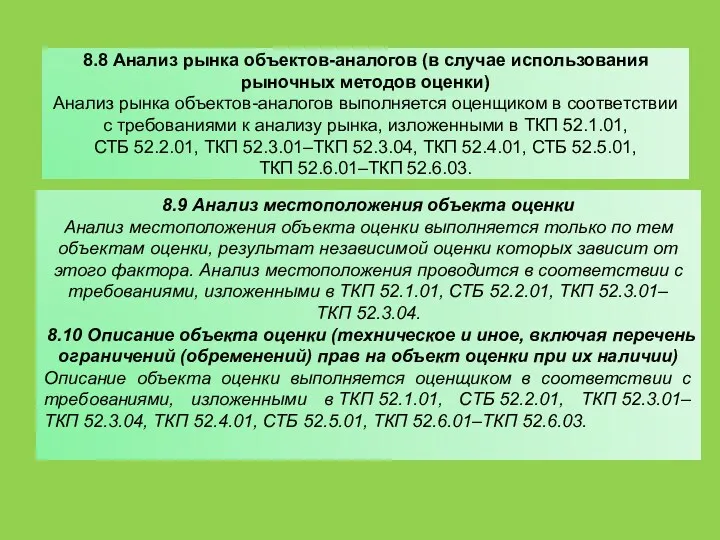 8.8 Анализ рынка объектов-аналогов (в случае использования рыночных методов оценки)
Анализ рынка объектов-аналогов выполняется оценщиком в соответствии с требованиями к анализу рынка, изложенными в ТКП 52.1.01, СТБ 52.2.01, ТКП 52.3.01–ТКП 52.3.04, ТКП 52.4.01, СТБ 52.5.01, ТКП 52.6.01–ТКП 52.6.03.

8.9 Анализ местоположения объекта оценки
Анализ местоположения объекта оценки выполняется только по тем объектам оценки, результат независимой оценки которых зависит от этого фактора. Анализ местоположения проводится в соответствии с требованиями, изложенными в ТКП 52.1.01, СТБ 52.2.01, ТКП 52.3.01–ТКП 52.3.04.

8.10 Описание объекта оценки (техническое и иное, включая перечень ограничений (обременений) прав на объект оценки при их наличии)
Описание объекта оценки выполняется оценщиком в соответствии с требованиями, изложенными в ТКП 52.1.01, СТБ 52.2.01, ТКП 52.3.01–ТКП 52.3.04, ТКП 52.4.01, СТБ 52.5.01, ТКП 52.6.01–ТКП 52.6.03.